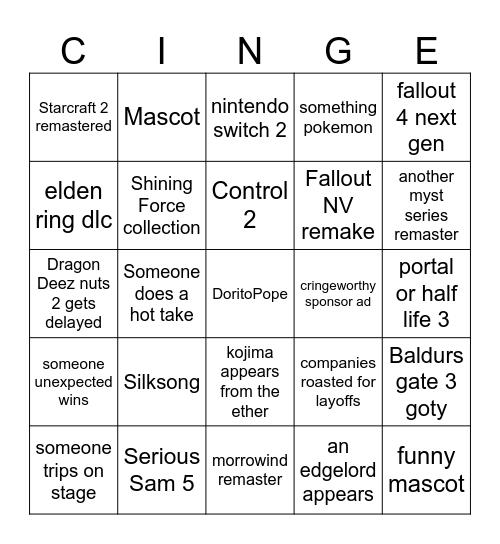 | C | I | N | G | E |
|---|---|---|---|---|
| Starcraft 2 remastered | Mascot | nintendo switch 2 | something pokemon | fallout 4 next gen |
| elden ring dlc | Shining Force collection | Control 2 | Fallout NV remake | another myst series remaster |
| Dragon Deez nuts 2 gets delayed | Someone does a hot take | DoritoPope | cringeworthy sponsor ad | portal or half life 3 |
| someone unexpected wins | Silksong | kojima appears from the ether | companies roasted for layoffs | Baldurs gate 3 goty |
| someone trips on stage | Serious Sam 5 | morrowind remaster | an edgelord appears | funny mascot |